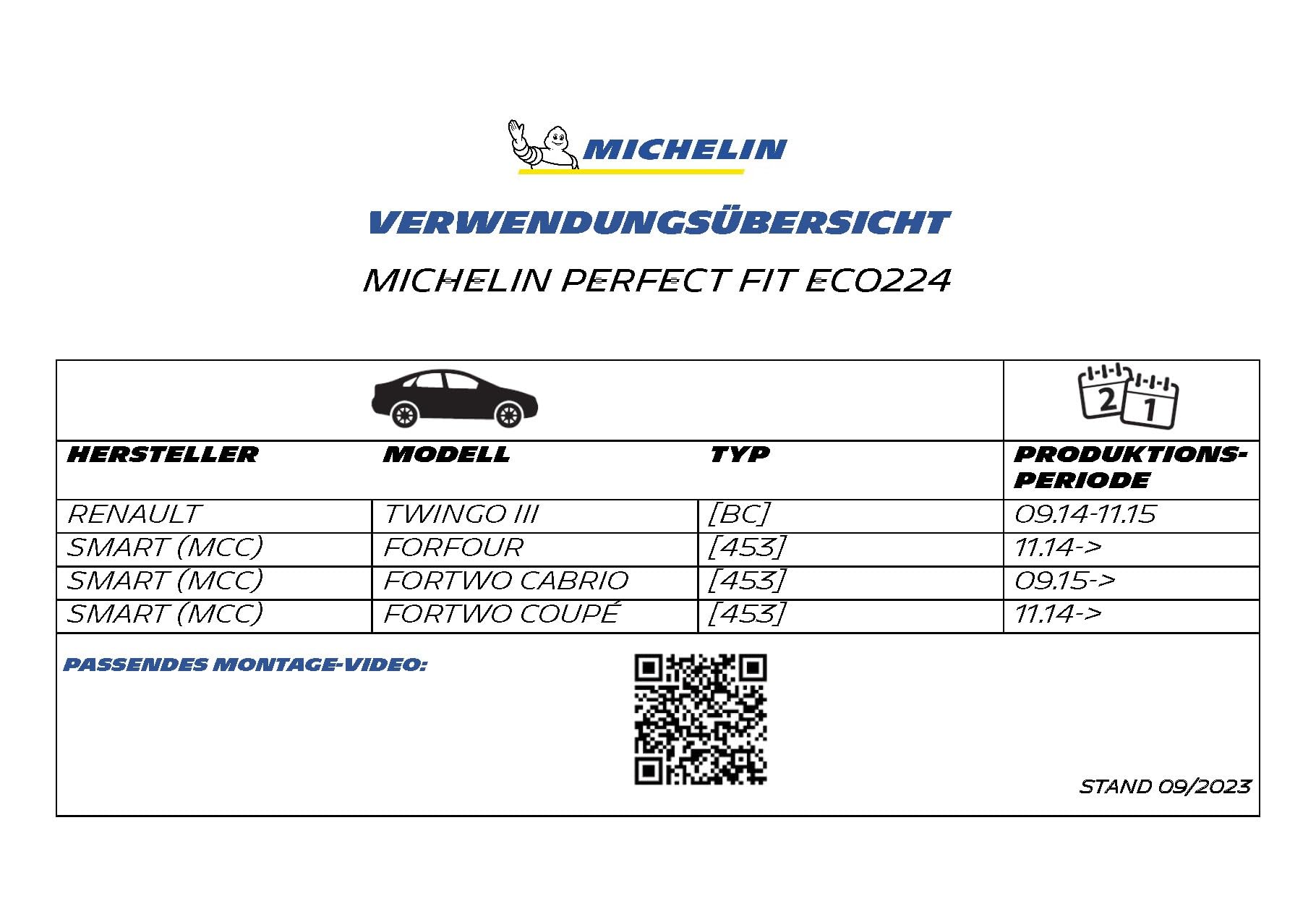 MICHELIN

VERWENDUNGSÜBERSICHT

MICHELIN PERFECT FIT ECO224

| HERSTELLER | MODELL | TYP | PRODUKTIONS-PERIODE |
|---|---|---|---|
| RENAULT | TWINGO III | [BC] | 09.14-11.15 |
| SMART (MCC) | FORFOUR | [453] | 11.14-> |
| SMART (MCC) | FORTWO CABRIO | [453] | 09.15-> |
| SMART (MCC) | FORTWO COUPÉ | [453] | 11.14-> |

PASSENDES MONTAGE-VIDEO:

STAND 09/2023